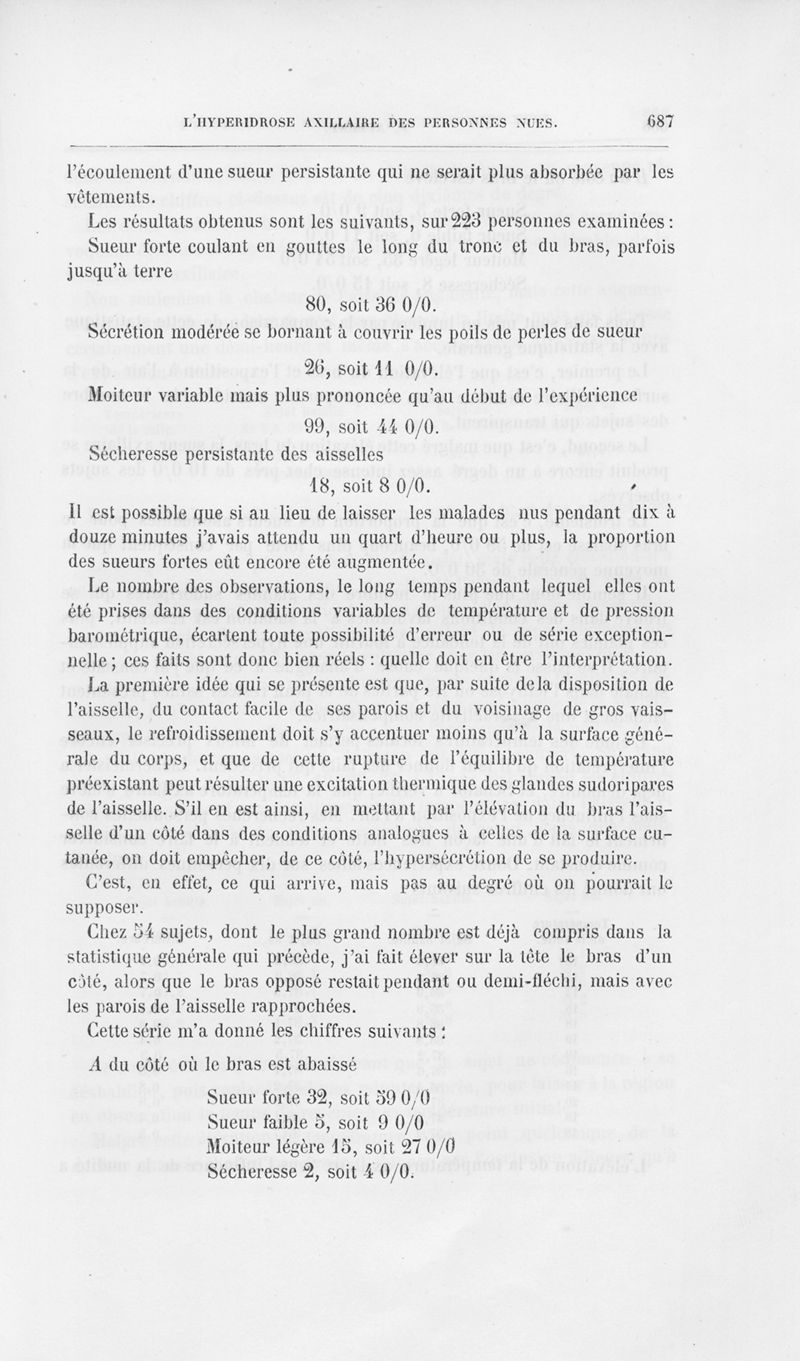 L'HYPERIDROSE AXILLAIRE DES PERSONNES NUES. 687

l'écoulement d'une sueur persistante qui ne serait plus absorbée par les vêtements.

Les résultats obtenus sont les suivants, sur 223 personnes examinées :

Sueur forte coulant en gouttes le long du tronc et du bras, parfois jusqu'à terre

80, soit 36 0/0.

Sécrétion modérée se bornant à couvrir les poils de perles de sueur

26, soit 11 0/0.

Moiteur variable mais plus prononcée qu'au début de l'expérience

99, soit 44 0/0.

Sécheresse persistante des aisselles

18, soit 8 0/0.

Il est possible que si au lieu de laisser les malades nus pendant dix à douze minutes j'avais attendu un quart d'heure ou plus, la proportion des sueurs fortes eût encore été augmentée.

Le nombre des observations, le long temps pendant lequel elles ont été prises dans des conditions variables de température et de pression barométrique, écartent toute possibilité d'erreur ou de série exceptionnelle ; ces faits sont donc bien réels : quelle doit en être l'interprétation.

La première idée qui se présente est que, par suite de la disposition de l'aisselle, du contact facile de ses parois et du voisinage de gros vaisseaux, le refroidissement doit s'y accentuer moins qu'à la surface générale du corps, et que de cette rupture de l'équilibre de température préexistant peut résulter une excitation thermique des glandes sudoripares de l'aisselle. S'il en est ainsi, en mettant par l'élévation du bras l'aisselle d'un côté dans des conditions analogues à celles de la surface cutanée, on doit empêcher, de ce côté, l'hypersécrétion de se produire.

C'est, en effet, ce qui arrive, mais pas au degré où on pourrait le supposer.

Chez 54 sujets, dont le plus grand nombre est déjà compris dans la statistique générale qui précède, j'ai fait élever sur la tête le bras d'un côté, alors que le bras opposé restait pendant ou demi-fléchi, mais avec les parois de l'aisselle rapprochées.

Cette série m'a donné les chiffres suivants :

A du côté où le bras est abaissé

Sueur forte 32, soit 59 0/0
Sueur faible 5, soit 9 0/0
Moiteur légère 15, soit 27 0/0
Sécheresse 2, soit 4 0/0.